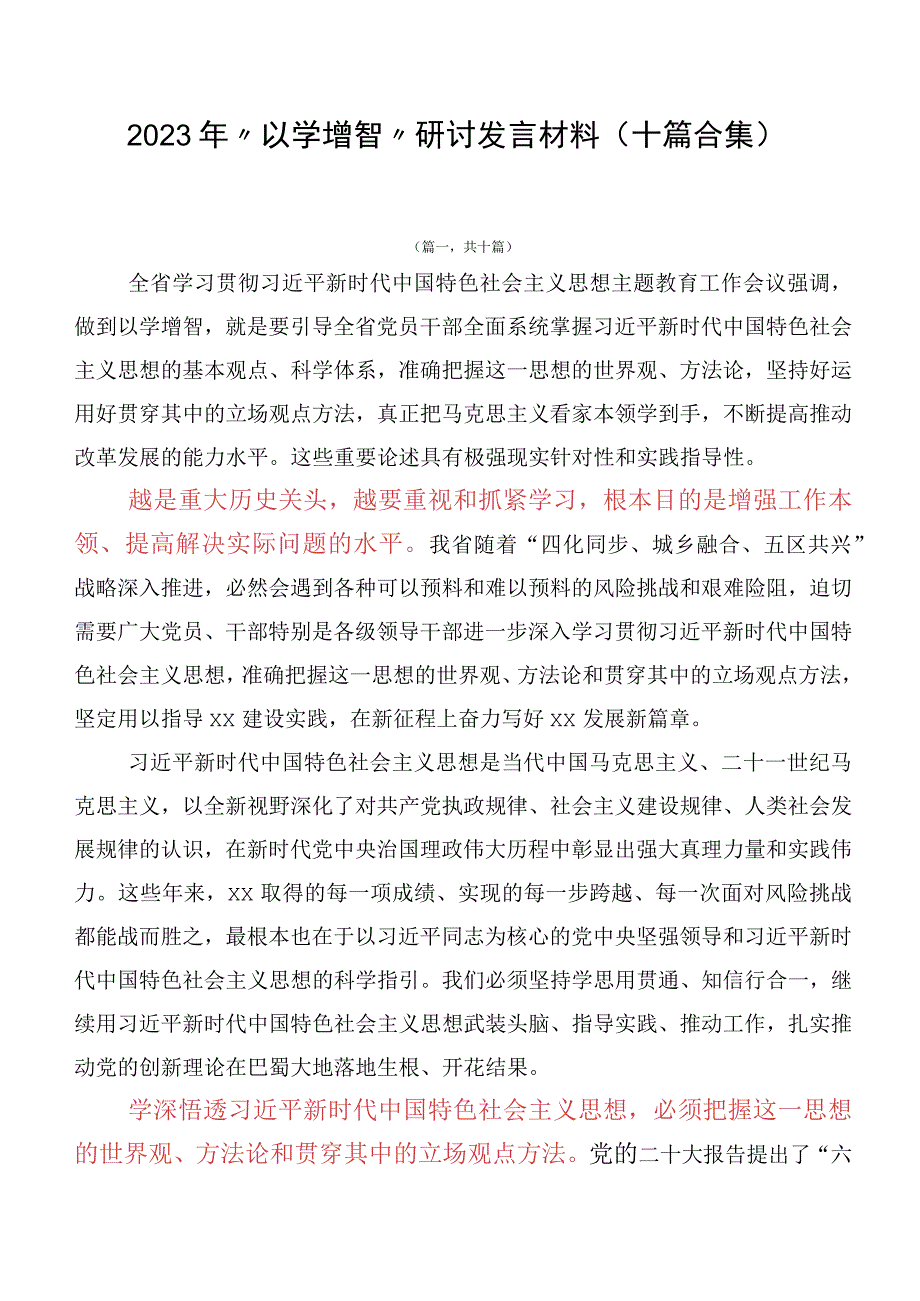 2023年〃以学增智〃研讨发言材料（十篇合集）

（篇一，共十篇）

全省学习贯彻习近平新时代中国特色社会主义思想主题教育工作会议强调，做到以学增智，就是要引导全省党员干部全面系统掌握习近平新时代中国特色社会主义思想的基本观点、科学体系，准确把握这一思想的世界观、方法论，坚持好运用好贯穿其中的立场观点方法，真正把马克思主义看家本领学到手，不断提高推动改革发展的能力水平。这些重要论述具有极强现实针对性和实践指导性。

越是重大历史关头，越要重视和抓紧学习，根本目的是增强工作本领、提高解决实际问题的水平。我省随着“四化同步、城乡融合、五区共兴”战略深入推进，必然会遇到各种可以预料和难以预料的风险挑战和艰难险阻，迫切需要广大党员、干部特别是各级领导干部进一步深入学习贯彻习近平新时代中国特色社会主义思想，准确把握这一思想的世界观、方法论和贯穿其中的立场观点方法，坚定用以指导xx建设实践，在新征程上奋力写好xx发展新篇章。

习近平新时代中国特色社会主义思想是当代中国马克思主义、二十一世纪马克思主义，以全新视野深化了对共产党执政规律、社会主义建设规律、人类社会发展规律的认识，在新时代党中央治国理政伟大历程中彰显出强大真理力量和实践伟力。这些年来，xx取得的每一项成绩、实现的每一步跨越、每一次面对风险挑战都能战而胜之，最根本也在于以习近平同志为核心的党中央坚强领导和习近平新时代中国特色社会主义思想的科学指引。我们必须坚持学思用贯通、知信行合一，继续用习近平新时代中国特色社会主义思想武装头脑、指导实践、推动工作，扎实推动党的创新理论在巴蜀大地落地生根、开花结果。

学深悟透习近平新时代中国特色社会主义思想，必须把握这一思想的世界观、方法论和贯穿其中的立场观点方法。党的二十大报告提出了“六